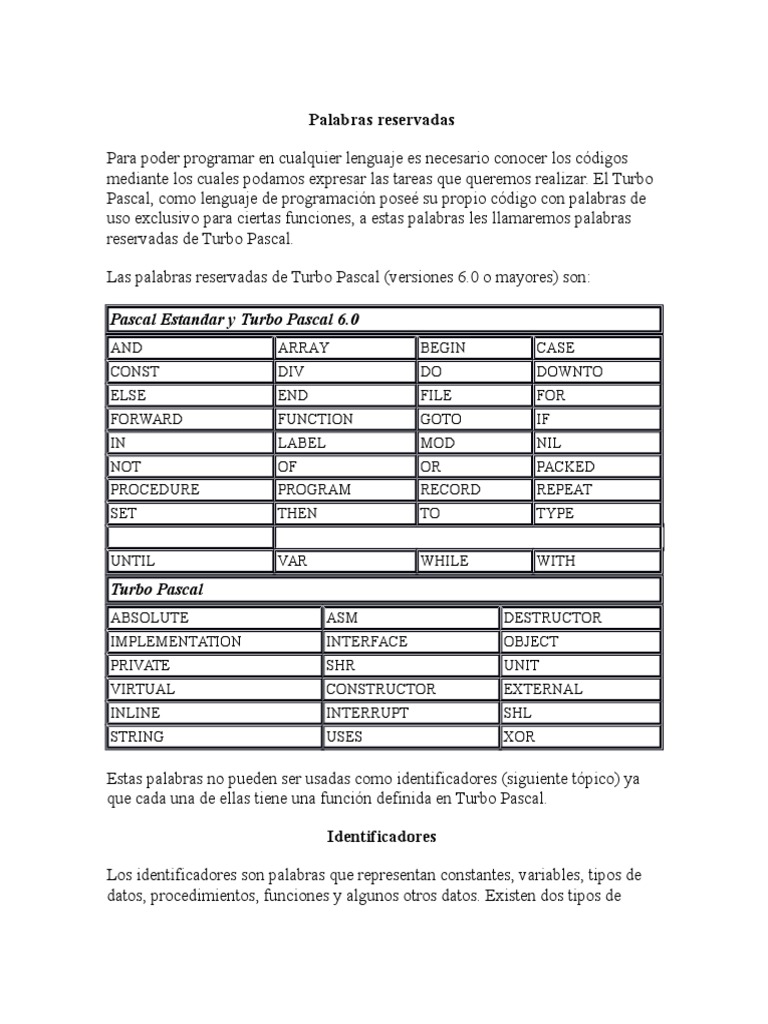 Palabras reservadas

Para poder programar en cualquier lenguaje es necesario conocer los códigos mediante los cuales podamos expresar las tareas que queremos realizar. El Turbo Pascal, como lenguaje de programación poseé su propio código con palabras de uso exclusivo para ciertas funciones, a estas palabras les llamaremos palabras reservadas de Turbo Pascal.

Las palabras reservadas de Turbo Pascal (versiones 6.0 o mayores) son:

| Pascal Estandar y Turbo Pascal 6.0 | | | |
|---|---|---|---|
| AND | ARRAY | BEGIN | CASE |
| CONST | DIV | DO | DOWNTO |
| ELSE | END | FILE | FOR |
| FORWARD | FUNCTION | GOTO | IF |
| IN | LABEL | MOD | NIL |
| NOT | OF | OR | PACKED |
| PROCEDURE | PROGRAM | RECORD | REPEAT |
| SET | THEN | TO | TYPE |
| | | | |
| UNTIL | VAR | WHILE | WITH |

| Turbo Pascal | | |
|---|---|---|
| ABSOLUTE | ASM | DESTRUCTOR |
| IMPLEMENTATION | INTERFACE | OBJECT |
| PRIVATE | SHR | UNIT |
| VIRTUAL | CONSTRUCTOR | EXTERNAL |
| INLINE | INTERRUPT | SHL |
| STRING | USES | XOR |

Estas palabras no pueden ser usadas como identificadores (siguiente tópico) ya que cada una de ellas tiene una función definida en Turbo Pascal.

Identificadores

Los identificadores son palabras que representan constantes, variables, tipos de datos, procedimientos, funciones y algunos otros datos. Existen dos tipos de